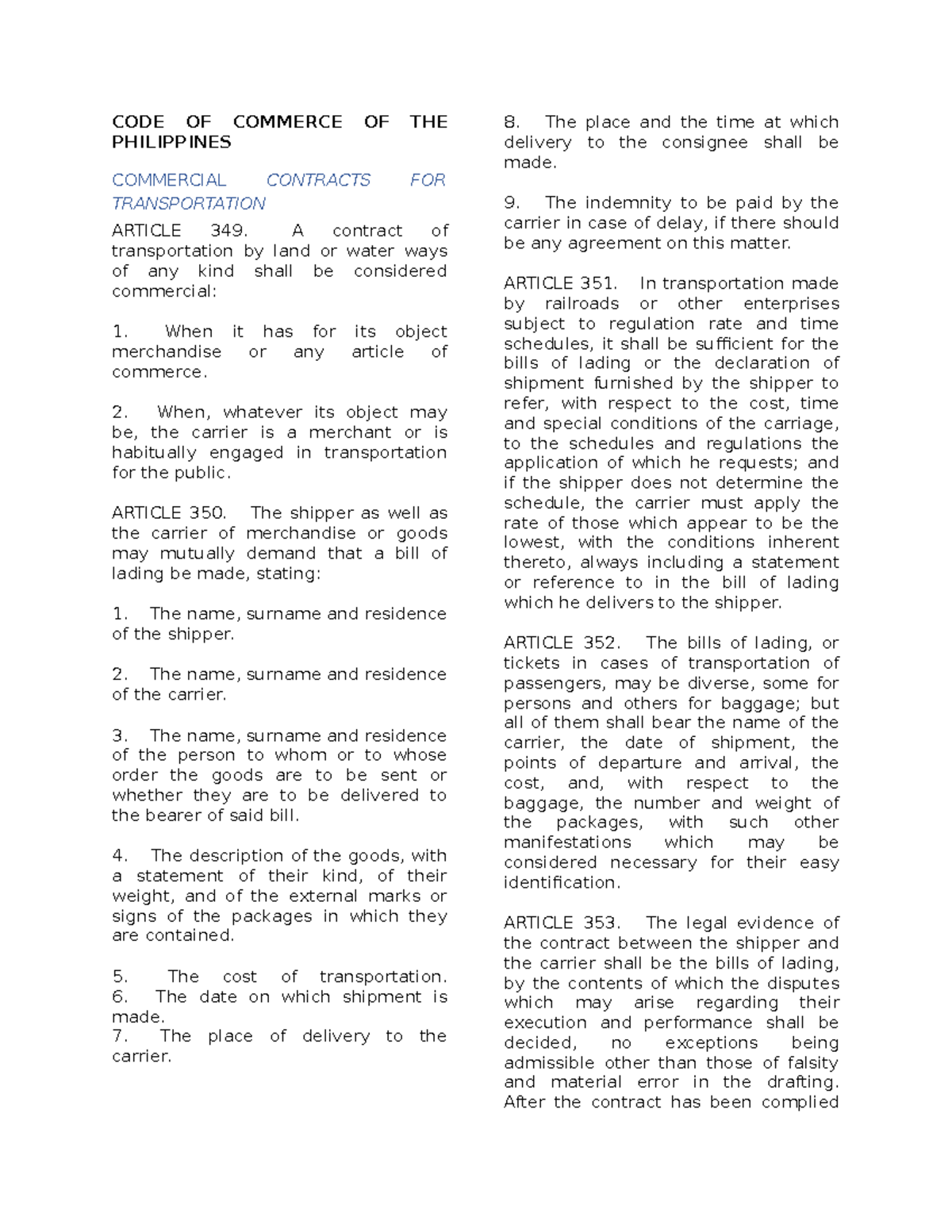 CODE OF COMMERCE OF THE PHILIPPINES

COMMERCIAL CONTRACTS FOR TRANSPORTATION

ARTICLE 349. A contract of transportation by land or water ways of any kind shall be considered commercial:

1. When it has for its object merchandise or any article of commerce.

2. When, whatever its object may be, the carrier is a merchant or is habitually engaged in transportation for the public.

ARTICLE 350. The shipper as well as the carrier of merchandise or goods may mutually demand that a bill of lading be made, stating:

1. The name, surname and residence of the shipper.

2. The name, surname and residence of the carrier.

3. The name, surname and residence of the person to whom or to whose order the goods are to be sent or whether they are to be delivered to the bearer of said bill.

4. The description of the goods, with a statement of their kind, of their weight, and of the external marks or signs of the packages in which they are contained.

5. The cost of transportation.
6. The date on which shipment is made.
7. The place of delivery to the carrier.

8. The place and the time at which delivery to the consignee shall be made.

9. The indemnity to be paid by the carrier in case of delay, if there should be any agreement on this matter.

ARTICLE 351. In transportation made by railroads or other enterprises subject to regulation rate and time schedules, it shall be sufficient for the bills of lading or the declaration of shipment furnished by the shipper to refer, with respect to the cost, time and special conditions of the carriage, to the schedules and regulations the application of which he requests; and if the shipper does not determine the schedule, the carrier must apply the rate of those which appear to be the lowest, with the conditions inherent thereto, always including a statement or reference to in the bill of lading which he delivers to the shipper.

ARTICLE 352. The bills of lading, or tickets in cases of transportation of passengers, may be diverse, some for persons and others for baggage; but all of them shall bear the name of the carrier, the date of shipment, the points of departure and arrival, the cost, and, with respect to the baggage, the number and weight of the packages, with such other manifestations which may be considered necessary for their easy identification.

ARTICLE 353. The legal evidence of the contract between the shipper and the carrier shall be the bills of lading, by the contents of which the disputes which may arise regarding their execution and performance shall be decided, no exceptions being admissible other than those of falsity and material error in the drafting. After the contract has been complied